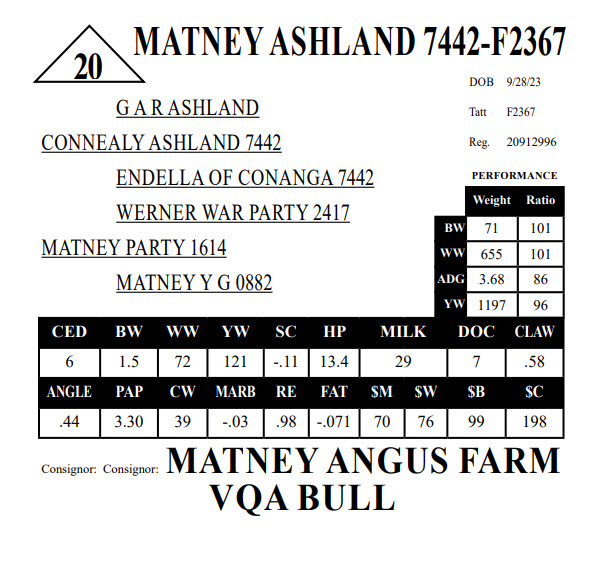 20

MATNEY ASHLAND 7442-F2367

DOB 9/28/23

Tatt F2367

Reg. 20912996

G A R ASHLAND

CONNEALY ASHLAND 7442

ENDELLA OF CONANGA 7442

WERNER WAR PARTY 2417

MATNEY PARTY 1614

MATNEY Y G 0882

PERFORMANCE

| | Weight | Ratio |
|---|---|---|
| BW | 71 | 101 |
| WW | 655 | 101 |
| ADG | 3.68 | 86 |
| YW | 1197 | 96 |

| CED | BW | WW | YW | SC | HP | MILK | DOC | CLAW |
|---|---|---|---|---|---|---|---|---|
| 6 | 1.5 | 72 | 121 | -.11 | 13.4 | 29 | 7 | .58 |

| ANGLE | PAP | CW | MARB | RE | FAT | $M | $W | $B | $C |
|---|---|---|---|---|---|---|---|---|---|
| .44 | 3.30 | 39 | -.03 | .98 | -.071 | 70 | 76 | 99 | 198 |

Consignor: Consignor: MATNEY ANGUS FARM

VQA BULL